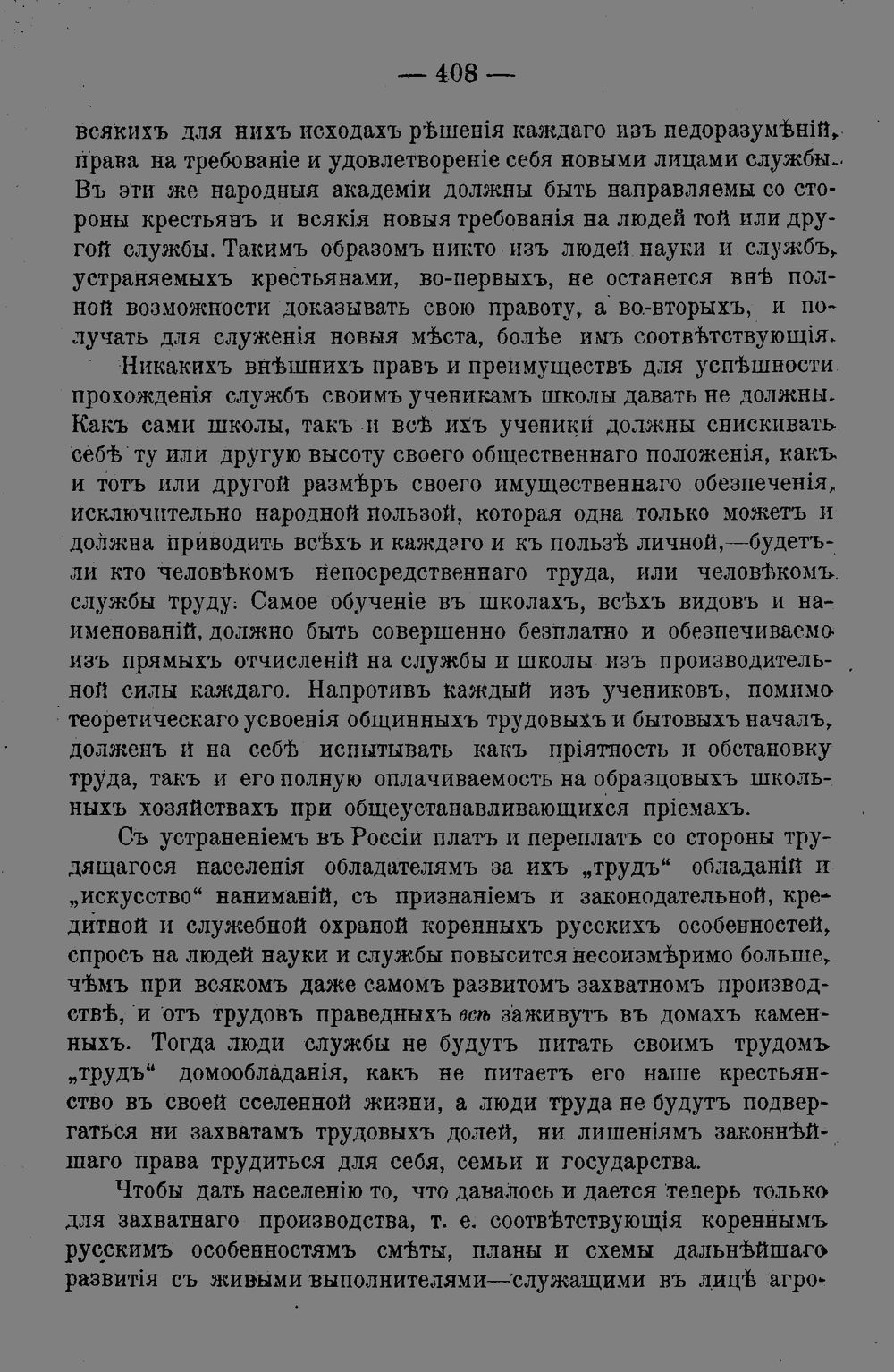 — 408 —

всякихъ для нихъ исходахъ рѣшенія каждаго изъ недоразумѣній, права на требованіе и удовлетвореніе себя новыми лицами службы. Въ эти же народныя академіи должны быть направляемы со стороны крестьянъ и всякія новыя требованія на людей той или другой службы. Такимъ образомъ никто изъ людей науки и службъ, устраняемыхъ крестьянами, во-первыхъ, не останется внѣ полной возможности доказывать свою правоту, а во-вторыхъ, и получать для служенія новыя мѣста, болѣе имъ соотвѣтствующія.

Никакихъ внѣшнихъ правъ и преимуществъ для успѣшности прохожденія службъ своимъ ученикамъ школы давать не должны. Какъ сами школы, такъ и всѣ ихъ ученики должны снискивать себѣ ту или другую высоту своего общественнаго положенія, какъ и тотъ или другой размѣръ своего имущественнаго обезпеченія, исключительно народной пользой, которая одна только можетъ и должна приводить всѣхъ и каждаго и къ пользѣ личной,—будетъ-ли кто человѣкомъ непосредственнаго труда, или человѣкомъ службы труду. Самое обученіе въ школахъ, всѣхъ видовъ и наименованій, должно быть совершенно безплатно и обезпечиваемо изъ прямыхъ отчисленій на службы и школы изъ производительной силы каждаго. Напротивъ каждый изъ учениковъ, помимо теоретическаго усвоенія общинныхъ трудовыхъ и бытовыхъ началъ, долженъ и на себѣ испытывать какъ пріятность и обстановку труда, такъ и его полную оплачиваемость на образцовыхъ школьныхъ хозяйствахъ при общеустанавливающихся пріемахъ.

Съ устраненіемъ въ Россіи платъ и переплатъ со стороны трудящагося населенія обладателямъ за ихъ „трудъ“ обладаній и „искусство“ наниманій, съ признаніемъ и законодательной, кредитной и служебной охраной коренныхъ русскихъ особенностей, спросъ на людей науки и службы повысится несоизмѣримо больше, чѣмъ при всякомъ даже самомъ развитомъ захватномъ производствѣ, и отъ трудовъ праведныхъ всѣ заживутъ въ домахъ каменныхъ. Тогда люди службы не будутъ питать своимъ трудомъ „трудъ“ домообладанія, какъ не питаетъ его наше крестьянство въ своей сселенной жизни, а люди труда не будутъ подвергаться ни захватамъ трудовыхъ долей, ни лишеніямъ законнѣйшаго права трудиться для себя, семьи и государства.

Чтобы дать населенію то, что давалось и дается теперь только для захватнаго производства, т. е. соотвѣтствующія кореннымъ русскимъ особенностямъ смѣты, планы и схемы дальнѣйшаго развитія съ живыми выполнителями—служащими въ лицѣ агро-